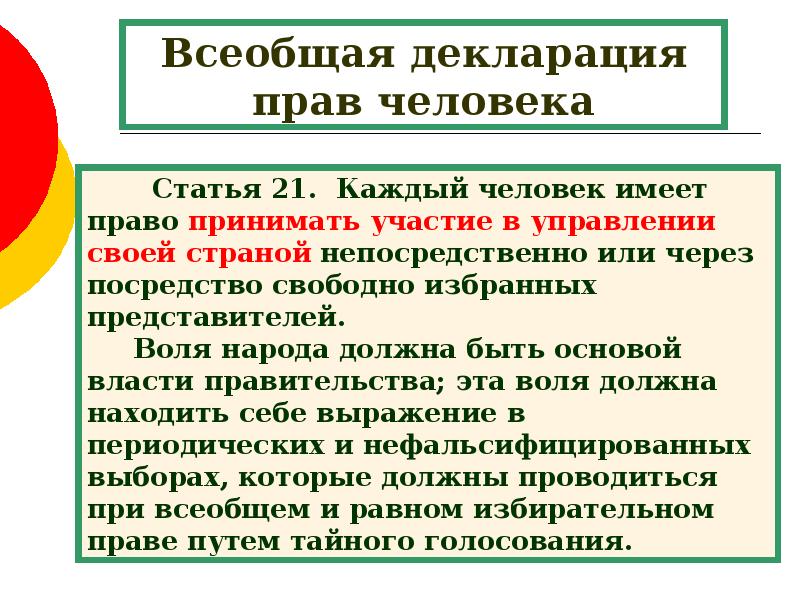 Всеобщая декларация прав человека

Статья 21. Каждый человек имеет право принимать участие в управлении своей страной непосредственно или через посредство свободно избранных представителей.

Воля народа должна быть основой власти правительства; эта воля должна находить себе выражение в периодических и нефальсифицированных выборах, которые должны проводиться при всеобщем и равном избирательном праве путем тайного голосования.